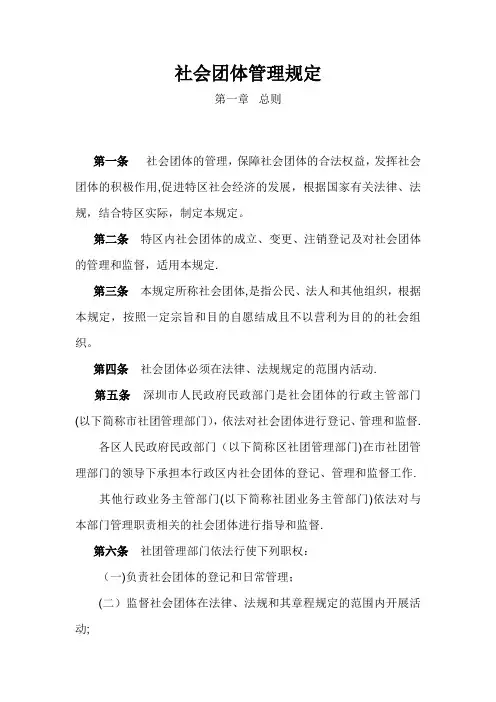 社会团体管理规定

第一章　总则

第一条　社会团体的管理，保障社会团体的合法权益，发挥社会团体的积极作用,促进特区社会经济的发展，根据国家有关法律、法规，结合特区实际，制定本规定。

第二条　特区内社会团体的成立、变更、注销登记及对社会团体的管理和监督，适用本规定.

第三条　本规定所称社会团体,是指公民、法人和其他组织，根据本规定，按照一定宗旨和目的自愿结成且不以营利为目的的社会组织。

第四条　社会团体必须在法律、法规规定的范围内活动.

第五条　深圳市人民政府民政部门是社会团体的行政主管部门(以下简称市社团管理部门)，依法对社会团体进行登记、管理和监督.

各区人民政府民政部门（以下简称区社团管理部门)在市社团管理部门的领导下承担本行政区内社会团体的登记、管理和监督工作.

其他行政业务主管部门(以下简称社团业务主管部门)依法对与本部门管理职责相关的社会团体进行指导和监督.

第六条　社团管理部门依法行使下列职权：

(一)负责社会团体的登记和日常管理；

(二）监督社会团体在法律、法规和其章程规定的范围内开展活动;